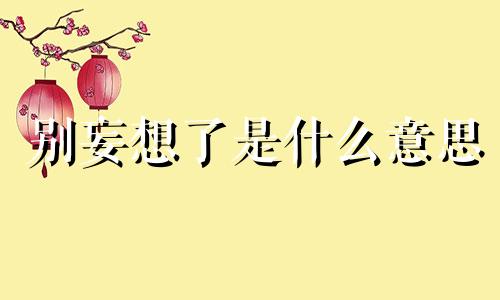 别妄想了是什么意思